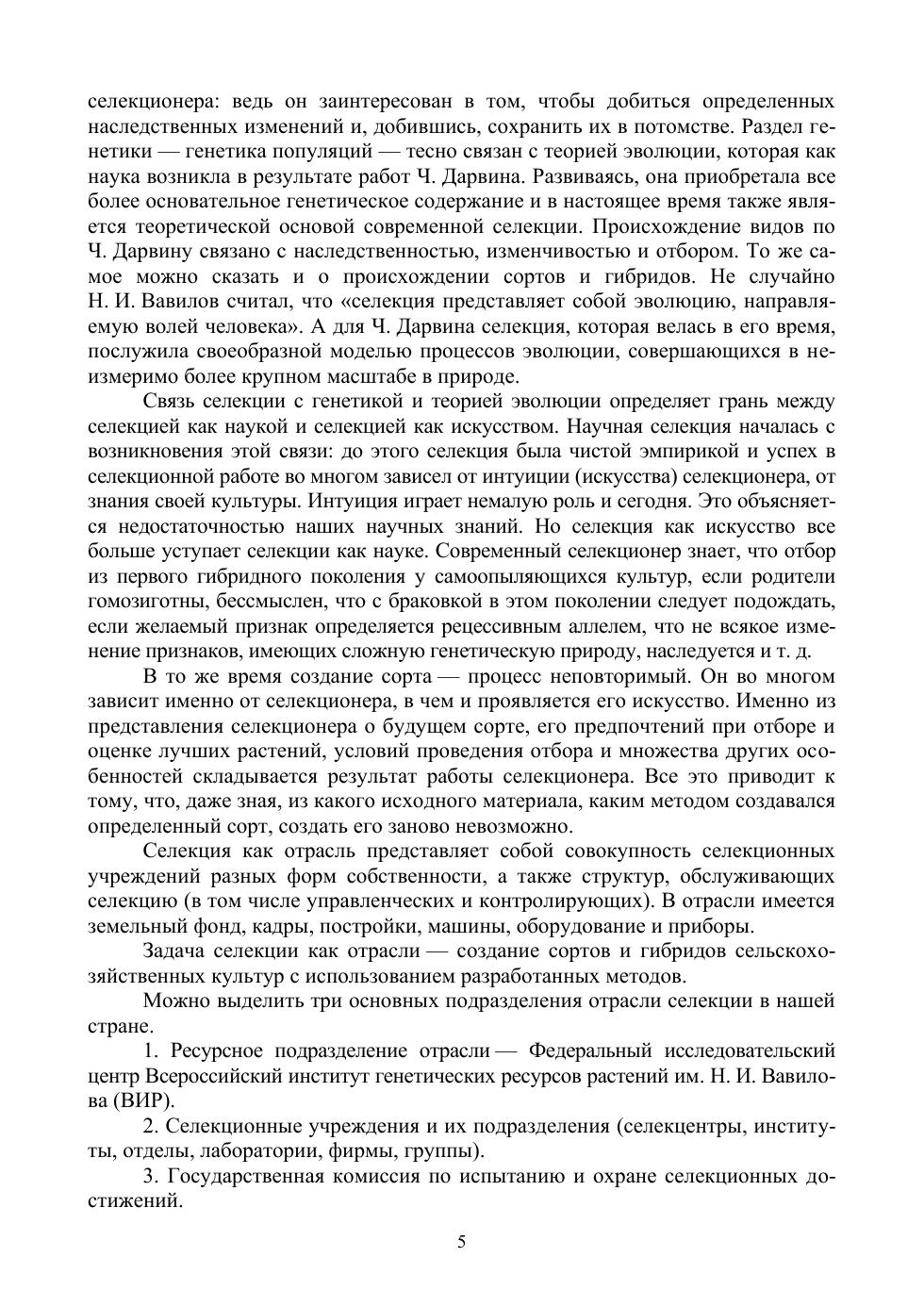 селекционера: ведь он заинтересован в том, чтобы добиться определенных наследственных изменений и, добившись, сохранить их в потомстве. Раздел генетики — генетика популяций — тесно связан с теорией эволюции, которая как наука возникла в результате работ Ч. Дарвина. Развиваясь, она приобретала все более основательное генетическое содержание и в настоящее время также является теоретической основой современной селекции. Происхождение видов по Ч. Дарвину связано с наследственностью, изменчивостью и отбором. То же самое можно сказать и о происхождении сортов и гибридов. Не случайно Н. И. Вавилов считал, что «селекция представляет собой эволюцию, направляемую волей человека». А для Ч. Дарвина селекция, которая велась в его время, послужила своеобразной моделью процессов эволюции, совершающихся в неизмеримо более крупном масштабе в природе.

Связь селекции с генетикой и теорией эволюции определяет грань между селекцией как наукой и селекцией как искусством. Научная селекция началась с возникновения этой связи: до этого селекция была чистой эмпирикой и успех в селекционной работе во многом зависел от интуиции (искусства) селекционера, от знания своей культуры. Интуиция играет немалую роль и сегодня. Это объясняется недостаточностью наших научных знаний. Но селекция как искусство все больше уступает селекции как науке. Современный селекционер знает, что отбор из первого гибридного поколения у самоопыляющихся культур, если родители гомозиготны, бессмыслен, что с браковкой в этом поколении следует подождать, если желаемый признак определяется рецессивным аллелем, что не всякое изменение признаков, имеющих сложную генетическую природу, наследуется и т. д.

В то же время создание сорта — процесс неповторимый. Он во многом зависит именно от селекционера, в чем и проявляется его искусство. Именно из представления селекционера о будущем сорте, его предпочтений при отборе и оценке лучших растений, условий проведения отбора и множества других особенностей складывается результат работы селекционера. Все это приводит к тому, что, даже зная, из какого исходного материала, каким методом создавался определенный сорт, создать его заново невозможно.

Селекция как отрасль представляет собой совокупность селекционных учреждений разных форм собственности, а также структур, обслуживающих селекцию (в том числе управленческих и контролирующих). В отрасли имеется земельный фонд, кадры, постройки, машины, оборудование и приборы.

Задача селекции как отрасли — создание сортов и гибридов сельскохозяйственных культур с использованием разработанных методов.

Можно выделить три основных подразделения отрасли селекции в нашей стране.

1. Ресурсное подразделение отрасли — Федеральный исследовательский центр Всероссийский институт генетических ресурсов растений им. Н. И. Вавилова (ВИР).

2. Селекционные учреждения и их подразделения (селекцентры, институты, отделы, лаборатории, фирмы, группы).

3. Государственная комиссия по испытанию и охране селекционных достижений.

5